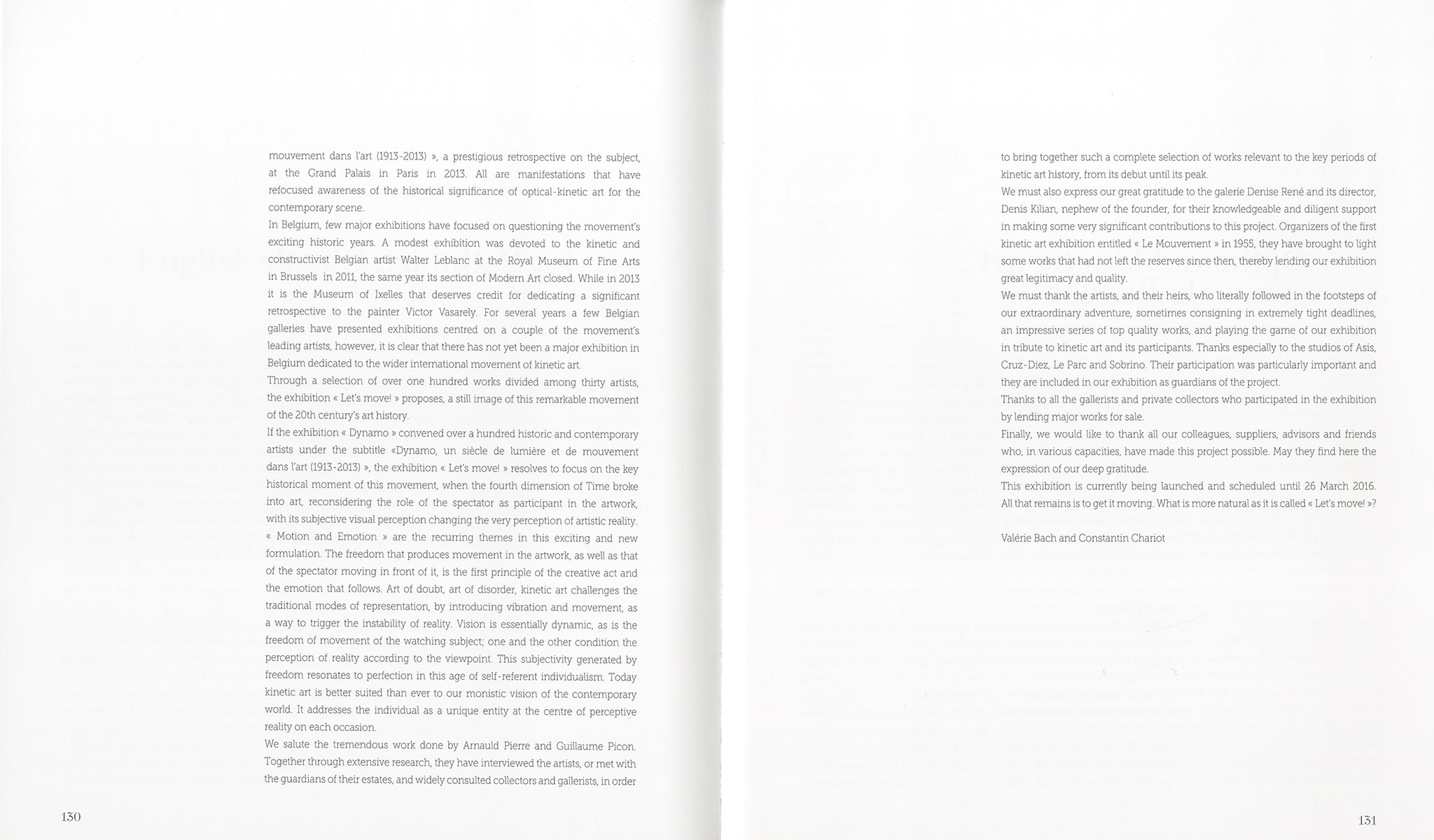 mouvement dans l'art (1913-2013) », a prestigious retrospective on the subject, at the Grand Palais in Paris in 2013. All are manifestations that have refocused awareness of the historical significance of optical-kinetic art for the contemporary scene.
In Belgium, few major exhibitions have focused on questioning the movement's exciting historic years. A modest exhibition was devoted to the kinetic and constructivist Belgian artist Walter Leblanc at the Royal Museum of Fine Arts in Brussels in 2011, the same year its section of Modern Art closed. While in 2013 it is the Museum of Ixelles that deserves credit for dedicating a significant retrospective to the painter Victor Vasarely. For several years a few Belgian galleries have presented exhibitions centred on a couple of the movement's leading artists, however, it is clear that there has not yet been a major exhibition in Belgium dedicated to the wider international movement of kinetic art.
Through a selection of over one hundred works divided among thirty artists, the exhibition « Let's move! » proposes, a still image of this remarkable movement of the 20th century's art history.
If the exhibition « Dynamo » convened over a hundred historic and contemporary artists under the subtitle «Dynamo, un siècle de lumière et de mouvement dans l'art (1913-2013) », the exhibition « Let's move! » resolves to focus on the key historical moment of this movement, when the fourth dimension of Time broke into art, reconsidering the role of the spectator as participant in the artwork, with its subjective visual perception changing the very perception of artistic reality.
« Motion and Emotion » are the recurring themes in this exciting and new formulation. The freedom that produces movement in the artwork, as well as that of the spectator moving in front of it, is the first principle of the creative act and the emotion that follows. Art of doubt, art of disorder, kinetic art challenges the traditional modes of representation, by introducing vibration and movement, as a way to trigger the instability of reality. Vision is essentially dynamic, as is the freedom of movement of the watching subject; one and the other condition the perception of reality according to the viewpoint. This subjectivity generated by freedom resonates to perfection in this age of self-referent individualism. Today kinetic art is better suited than ever to our monistic vision of the contemporary world. It addresses the individual as a unique entity at the centre of perceptive reality on each occasion.
We salute the tremendous work done by Arnauld Pierre and Guillaume Picon. Together through extensive research, they have interviewed the artists, or met with the guardians of their estates, and widely consulted collectors and gallerists, in order

130

to bring together such a complete selection of works relevant to the key periods of kinetic art history, from its debut until its peak.
We must also express our great gratitude to the galerie Denise René and its director, Denis Kilian, nephew of the founder, for their knowledgeable and diligent support in making some very significant contributions to this project. Organizers of the first kinetic art exhibition entitled « Le Mouvement » in 1955, they have brought to light some works that had not left the reserves since then, thereby lending our exhibition great legitimacy and quality.
We must thank the artists, and their heirs, who literally followed in the footsteps of our extraordinary adventure, sometimes consigning in extremely tight deadlines, an impressive series of top quality works, and playing the game of our exhibition in tribute to kinetic art and its participants. Thanks especially to the studios of Asis, Cruz-Diez, Le Parc and Sobrino. Their participation was particularly important and they are included in our exhibition as guardians of the project.
Thanks to all the gallerists and private collectors who participated in the exhibition by lending major works for sale.
Finally, we would like to thank all our colleagues, suppliers, advisors and friends who, in various capacities, have made this project possible. May they find here the expression of our deep gratitude.
This exhibition is currently being launched and scheduled until 26 March 2016. All that remains is to get it moving. What is more natural as it is called « Let's move! »?

Valérie Bach and Constantin Chariot

131